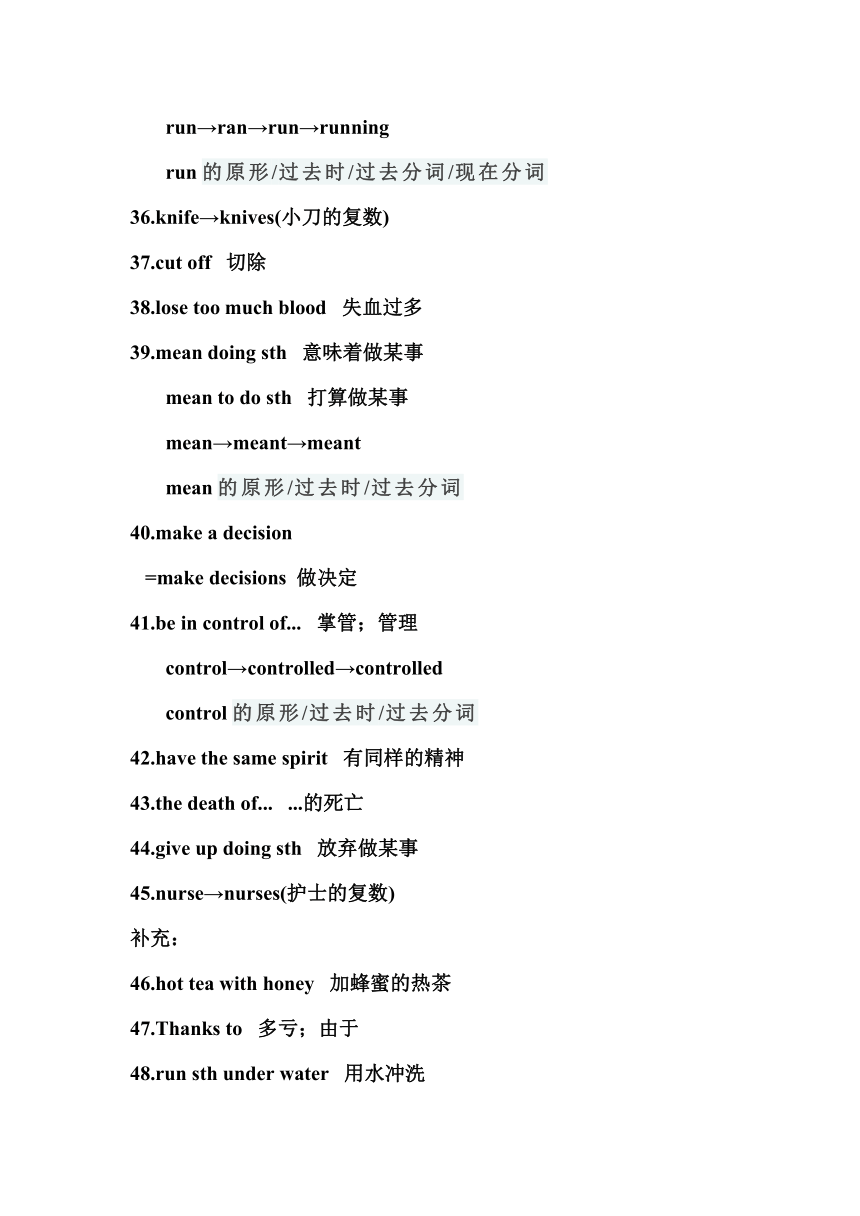 run→ran→run→running

run 的原形/过去时/过去分词/现在分词

36.knife→knives(小刀的复数)

37.cut off 切除

38.lose too much blood 失血过多

39.mean doing sth 意味着做某事

mean to do sth 打算做某事

mean→meant→meant

mean 的原形/过去时/过去分词

40.make a decision

=make decisions 做决定

41.be in control of... 掌管；管理

control→controlled→controlled

control 的原形/过去时/过去分词

42.have the same spirit 有同样的精神

43.the death of... ...的死亡

44.give up doing sth 放弃做某事

45.nurse→nurses(护士的复数)

补充：

46.hot tea with honey 加蜂蜜的热茶

47.Thanks to 多亏；由于

48.run sth under water 用水冲洗